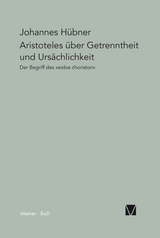 Johannes Hübner

Aristoteles über Getrenntheit und Ursächlichkeit

Der Begriff des »eidos choriston«

Meiner · BoD